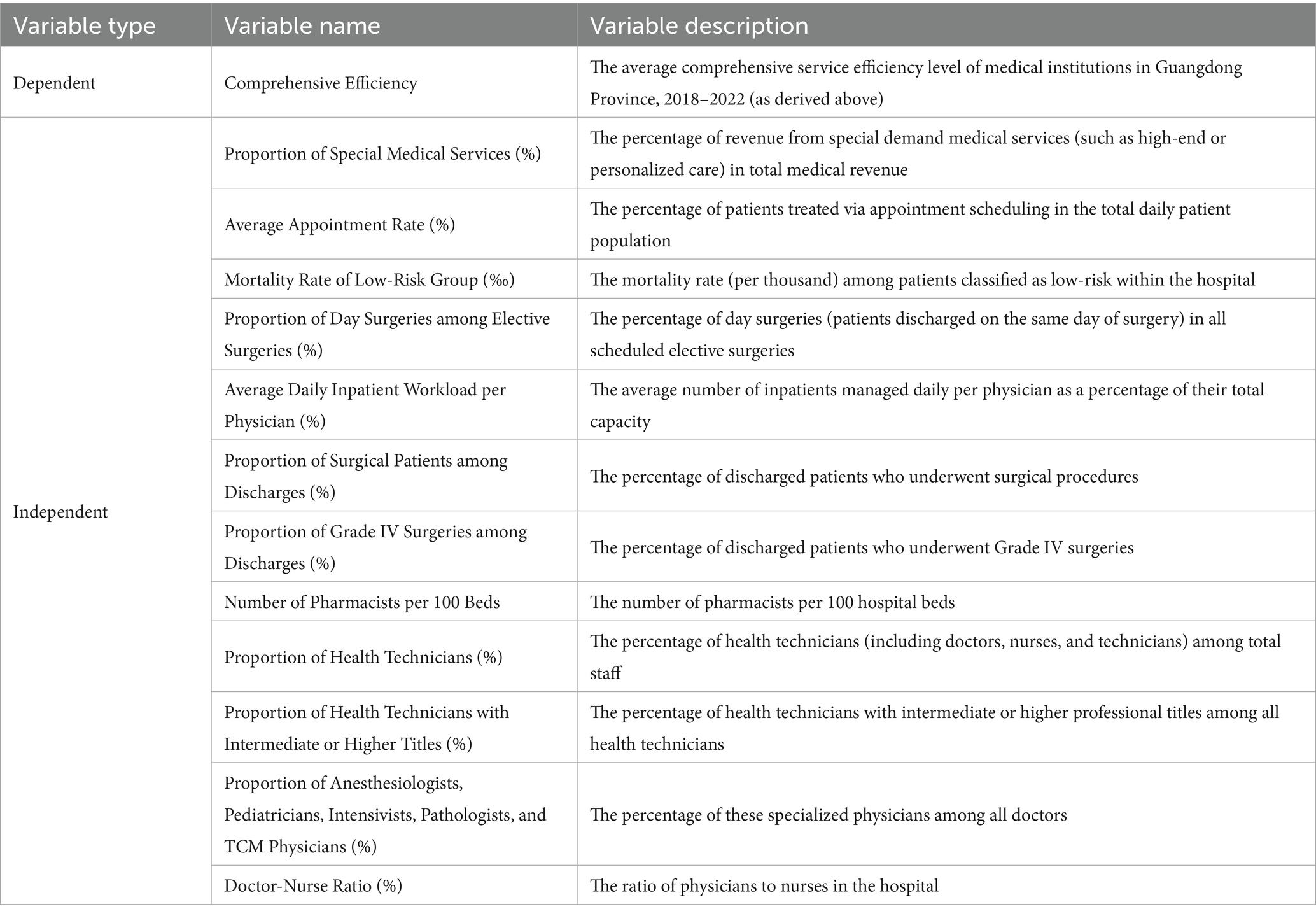 | Variable type | Variable name | Variable description |
|---|---|---|
| Dependent | Comprehensive Efficiency | The average comprehensive service efficiency level of medical institutions in Guangdong Province, 2018–2022 (as derived above) |
| Independent | Proportion of Special Medical Services (%) | The percentage of revenue from special demand medical services (such as high-end or personalized care) in total medical revenue |
| | Average Appointment Rate (%) | The percentage of patients treated via appointment scheduling in the total daily patient population |
| | Mortality Rate of Low-Risk Group (‰) | The mortality rate (per thousand) among patients classified as low-risk within the hospital |
| | Proportion of Day Surgeries among Elective Surgeries (%) | The percentage of day surgeries (patients discharged on the same day of surgery) in all scheduled elective surgeries |
| | Average Daily Inpatient Workload per Physician (%) | The average number of inpatients managed daily per physician as a percentage of their total capacity |
| | Proportion of Surgical Patients among Discharges (%) | The percentage of discharged patients who underwent surgical procedures |
| | Proportion of Grade IV Surgeries among Discharges (%) | The percentage of discharged patients who underwent Grade IV surgeries |
| | Number of Pharmacists per 100 Beds | The number of pharmacists per 100 hospital beds |
| | Proportion of Health Technicians (%) | The percentage of health technicians (including doctors, nurses, and technicians) among total staff |
| | Proportion of Health Technicians with Intermediate or Higher Titles (%) | The percentage of health technicians with intermediate or higher professional titles among all health technicians |
| | Proportion of Anesthesiologists, Pediatricians, Intensivists, Pathologists, and TCM Physicians (%) | The percentage of these specialized physicians among all doctors |
| | Doctor-Nurse Ratio (%) | The ratio of physicians to nurses in the hospital |